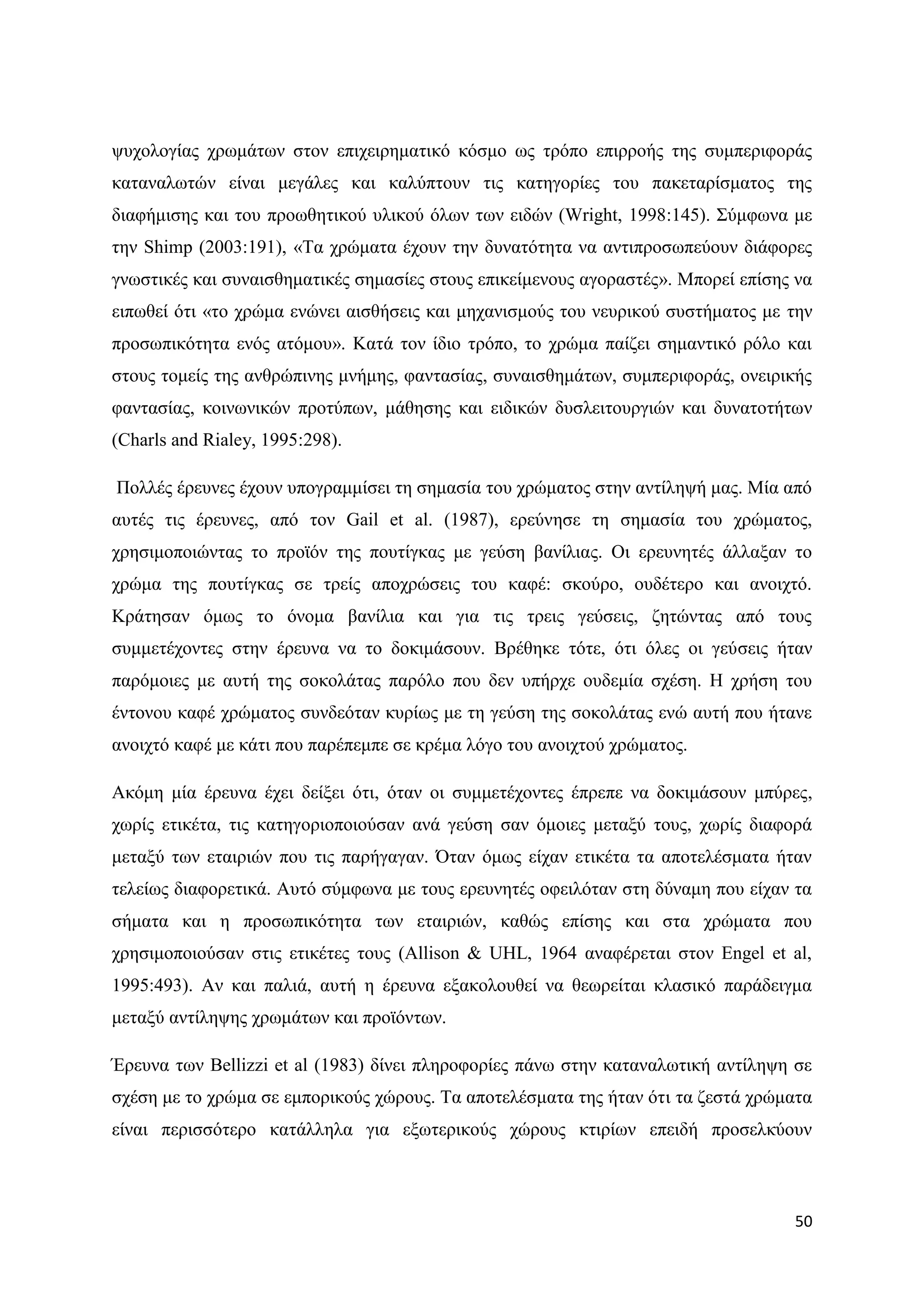 ψυχολογίας χρωμάτων στον επιχειρηματικό κόσμο ως τρόπο επιρροής της συμπεριφοράς καταναλωτών είναι μεγάλες και καλύπτουν τις κατηγορίες του πακεταρίσματος της διαφήμισης και του προωθητικού υλικού όλων των ειδών (Wright, 1998:145). Σύμφωνα με την Shimp (2003:191), «Τα χρώματα έχουν την δυνατότητα να αντιπροσωπεύουν διάφορες γνωστικές και συναισθηματικές σημασίες στους επικείμενους αγοραστές». Μπορεί επίσης να ειπωθεί ότι «το χρώμα ενώνει αισθήσεις και μηχανισμούς του νευρικού συστήματος με την προσωπικότητα ενός ατόμου». Κατά τον ίδιο τρόπο, το χρώμα παίζει σημαντικό ρόλο και στους τομείς της ανθρώπινης μνήμης, φαντασίας, συναισθημάτων, συμπεριφοράς, ονειρικής φαντασίας, κοινωνικών προτύπων, μάθησης και ειδικών δυσλειτουργιών και δυνατοτήτων (Charls and Rialey, 1995:298).

Πολλές έρευνες έχουν υπογραμμίσει τη σημασία του χρώματος στην αντίληψή μας. Μία από αυτές τις έρευνες, από τον Gail et al. (1987), ερεύνησε τη σημασία του χρώματος, χρησιμοποιώντας το προϊόν της πουτίγκας με γεύση βανίλιας. Οι ερευνητές άλλαξαν το χρώμα της πουτίγκας σε τρείς αποχρώσεις του καφέ: σκούρο, ουδέτερο και ανοιχτό. Κράτησαν όμως το όνομα βανίλια και για τις τρεις γεύσεις, ζητώντας από τους συμμετέχοντες στην έρευνα να το δοκιμάσουν. Βρέθηκε τότε, ότι όλες οι γεύσεις ήταν παρόμοιες με αυτή της σοκολάτας παρόλο που δεν υπήρχε ουδεμία σχέση. Η χρήση του έντονου καφέ χρώματος συνδεόταν κυρίως με τη γεύση της σοκολάτας ενώ αυτή που ήτανε ανοιχτό καφέ με κάτι που παρέπεμπε σε κρέμα λόγο του ανοιχτού χρώματος.

Ακόμη μία έρευνα έχει δείξει ότι, όταν οι συμμετέχοντες έπρεπε να δοκιμάσουν μπύρες, χωρίς ετικέτα, τις κατηγοριοποιούσαν ανά γεύση σαν όμοιες μεταξύ τους, χωρίς διαφορά μεταξύ των εταιριών που τις παρήγαγαν. Όταν όμως είχαν ετικέτα τα αποτελέσματα ήταν τελείως διαφορετικά. Αυτό σύμφωνα με τους ερευνητές οφειλόταν στη δύναμη που είχαν τα σήματα και η προσωπικότητα των εταιριών, καθώς επίσης και στα χρώματα που χρησιμοποιούσαν στις ετικέτες τους (Allison & UHL, 1964 αναφέρεται στον Engel et al, 1995:493). Αν και παλιά, αυτή η έρευνα εξακολουθεί να θεωρείται κλασικό παράδειγμα μεταξύ αντίληψης χρωμάτων και προϊόντων.

Έρευνα των Bellizzi et al (1983) δίνει πληροφορίες πάνω στην καταναλωτική αντίληψη σε σχέση με το χρώμα σε εμπορικούς χώρους. Τα αποτελέσματα της ήταν ότι τα ζεστά χρώματα είναι περισσότερο κατάλληλα για εξωτερικούς χώρους κτιρίων επειδή προσελκύουν

50